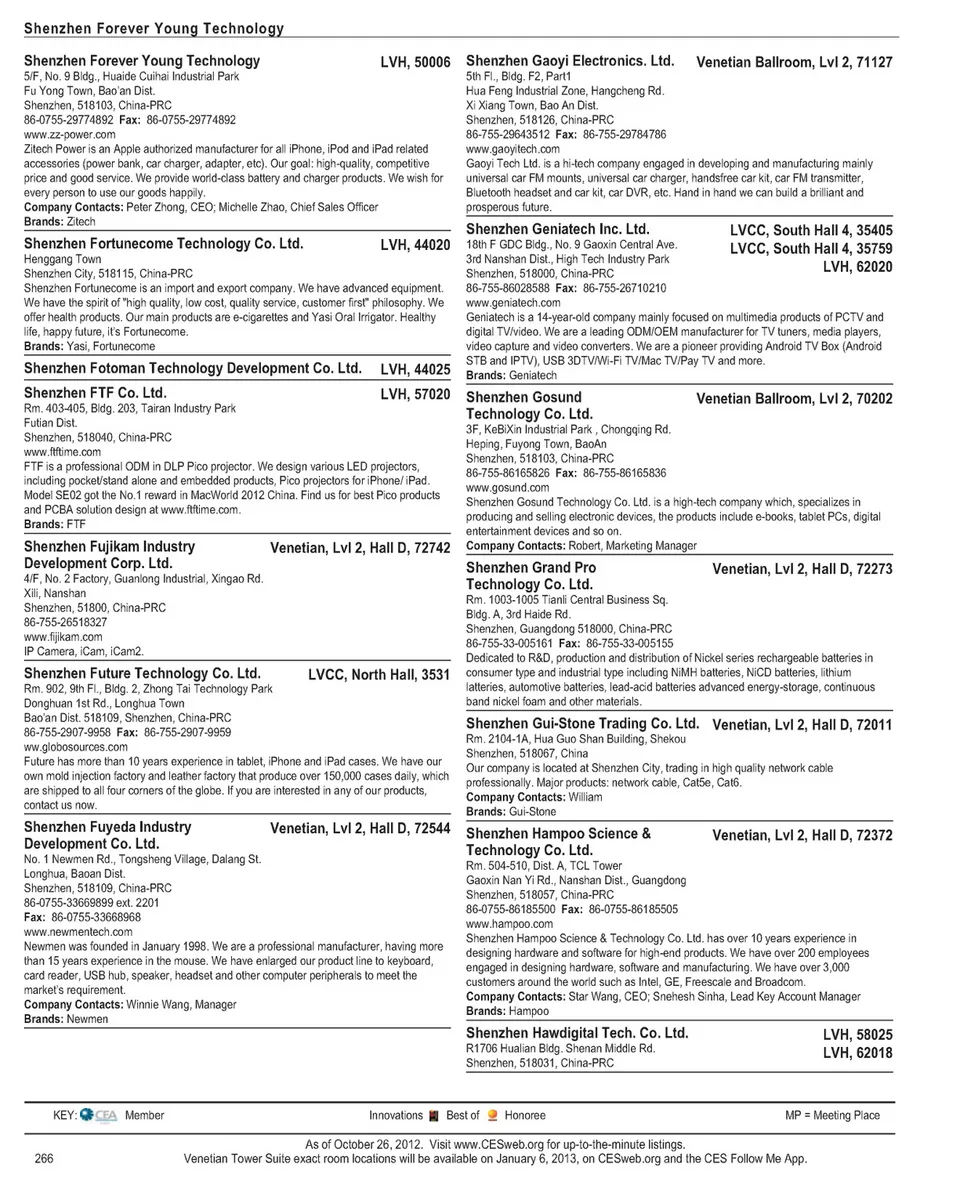 Shenzhen Forever Young Technology

Shenzhen Forever Young Technology LVH, 50006
5/F, No. 9 Bldg., Huaide Cuihai Industrial Park
Fu Yong Town, Bao'an Dist.
Shenzhen, 518103, China-PRC
86-0755-29774892 Fax: 86-0755-29774892
www.zz-power.com
Zitech Power is an Apple authorized manufacturer for all iPhone, iPod and iPad related accessories (power bank, car charger, adapter, etc). Our goal: high-quality, competitive price and good service. We provide world-class battery and charger products. We wish for every person to use our goods happily.
Company Contacts: Peter Zhong, CEO; Michelle Zhao, Chief Sales Officer
Brands: Zitech

Shenzhen Fortunecome Technology Co. Ltd. LVH, 44020
Henggang Town
Shenzhen City, 518115, China-PRC
Shenzhen Fortunecome is an import and export company. We have advanced equipment. We have the spirit of "high quality, low cost, quality service, customer first" philosophy. We offer health products. Our main products are e-cigarettes and Yasi Oral Irrigator. Healthy life, happy future, it's Fortunecome.
Brands: Yasi, Fortunecome

Shenzhen Fotoman Technology Development Co. Ltd. LVH, 44025

Shenzhen FTF Co. Ltd. LVH, 57020
Rm. 403-405, Bldg. 203, Tairan Industry Park
Futian Dist.
Shenzhen, 518040, China-PRC
www.ftftime.com
FTF is a professional ODM in DLP Pico projector. We design various LED projectors, including pocket/stand alone and embedded products, Pico projectors for iPhone/ iPad. Model SE02 got the No.1 reward in MacWorld 2012 China. Find us for best Pico products and PCBA solution design at www.ftftime.com.
Brands: FTF

Shenzhen Fujikam Industry Development Corp. Ltd. Venetian, Lvl 2, Hall D, 72742
4/F, No. 2 Factory, Guanlong Industrial, Xingao Rd.
Xili, Nanshan
Shenzhen, 51800, China-PRC
86-755-26518327
www.fijikam.com
IP Camera, iCam, iCam2.

Shenzhen Future Technology Co. Ltd. LVCC, North Hall, 3531
Rm. 902, 9th Fl., Bldg. 2, Zhong Tai Technology Park
Donghuan 1st Rd., Longhua Town
Bao'an Dist. 518109, Shenzhen, China-PRC
86-755-2907-9958 Fax: 86-755-2907-9959
ww.globosources.com
Future has more than 10 years experience in tablet, iPhone and iPad cases. We have our own mold injection factory and leather factory that produce over 150,000 cases daily, which are shipped to all four corners of the globe. If you are interested in any of our products, contact us now.

Shenzhen Fuyeda Industry Development Co. Ltd. Venetian, Lvl 2, Hall D, 72544
No. 1 Newmen Rd., Tongsheng Village, Dalang St.
Longhua, Baoan Dist.
Shenzhen, 518109, China-PRC
86-0755-33669899 ext. 2201
Fax: 86-0755-33668968
www.newmentech.com
Newmen was founded in January 1998. We are a professional manufacturer, having more than 15 years experience in the mouse. We have enlarged our product line to keyboard, card reader, USB hub, speaker, headset and other computer peripherals to meet the market's requirement.
Company Contacts: Winnie Wang, Manager
Brands: Newmen

Shenzhen Gaoyi Electronics. Ltd. Venetian Ballroom, Lvl 2, 71127
5th Fl., Bldg. F2, Part1
Hua Feng Industrial Zone, Hangcheng Rd.
Xi Xiang Town, Bao An Dist.
Shenzhen, 518126, China-PRC
86-755-29643512 Fax: 86-755-29784786
www.gaoyitech.com
Gaoyi Tech Ltd. is a hi-tech company engaged in developing and manufacturing mainly universal car FM mounts, universal car charger, handsfree car kit, car FM transmitter, Bluetooth headset and car kit, car DVR, etc. Hand in hand we can build a brilliant and prosperous future.

Shenzhen Geniatech Inc. Ltd. LVCC, South Hall 4, 35405 LVCC, South Hall 4, 35759 LVH, 62020
18th F GDC Bldg., No. 9 Gaoxin Central Ave.
3rd Nanshan Dist., High Tech Industry Park
Shenzhen, 518000, China-PRC
86-755-86028588 Fax: 86-755-26710210
www.geniatech.com
Geniatech is a 14-year-old company mainly focused on multimedia products of PCTV and digital TV/video. We are a leading ODM/OEM manufacturer for TV tuners, media players, video capture and video converters. We are a pioneer providing Android TV Box (Android STB and IPTV), USB 3DTV/Wi-Fi TV/Mac TV/Pay TV and more.
Brands: Geniatech

Shenzhen Gosund Technology Co. Ltd. Venetian Ballroom, Lvl 2, 70202
3F, KeBiXin Industrial Park , Chongqing Rd.
Heping, Fuyong Town, BaoAn
Shenzhen, 518103, China-PRC
86-755-86165826 Fax: 86-755-86165836
www.gosund.com
Shenzhen Gosund Technology Co. Ltd. is a high-tech company which, specializes in producing and selling electronic devices, the products include e-books, tablet PCs, digital entertainment devices and so on.
Company Contacts: Robert, Marketing Manager

Shenzhen Grand Pro Technology Co. Ltd. Venetian, Lvl 2, Hall D, 72273
Rm. 1003-1005 Tianli Central Business Sq.
Bldg. A, 3rd Haide Rd.
Shenzhen, Guangdong 518000, China-PRC
86-755-33-005161 Fax: 86-755-33-005155
Dedicated to R&D, production and distribution of Nickel series rechargeable batteries in consumer type and industrial type including NiMH batteries, NiCD batteries, lithium latteries, automotive batteries, lead-acid batteries advanced energy-storage, continuous band nickel foam and other materials.

Shenzhen Gui-Stone Trading Co. Ltd. Venetian, Lvl 2, Hall D, 72011
Rm. 2104-1A, Hua Guo Shan Building, Shekou
Shenzhen, 518067, China
Our company is located at Shenzhen City, trading in high quality network cable professionally. Major products: network cable, Cat5e, Cat6.
Company Contacts: William
Brands: Gui-Stone

Shenzhen Hampoo Science & Technology Co. Ltd. Venetian, Lvl 2, Hall D, 72372
Rm. 504-510, Dist. A, TCL Tower
Gaoxin Nan Yi Rd., Nanshan Dist., Guangdong
Shenzhen, 518057, China-PRC
86-0755-86185500 Fax: 86-0755-86185505
www.hampoo.com
Shenzhen Hampoo Science & Technology Co. Ltd. has over 10 years experience in designing hardware and software for high-end products. We have over 200 employees engaged in designing hardware, software and manufacturing. We have over 3,000 customers around the world such as Intel, GE, Freescale and Broadcom.
Company Contacts: Star Wang, CEO; Snehesh Sinha, Lead Key Account Manager
Brands: Hampoo

Shenzhen Hawdigital Tech. Co. Ltd. LVH, 58025 LVH, 62018
R1706 Hualian Bldg. Shenan Middle Rd.
Shenzhen, 518031, China-PRC

KEY: CEA Member Innovations Best of Honoree MP = Meeting Place

As of October 26, 2012. Visit www.CESweb.org for up-to-the-minute listings.
266 Venetian Tower Suite exact room locations will be available on January 6, 2013, on CESweb.org and the CES Follow Me App.